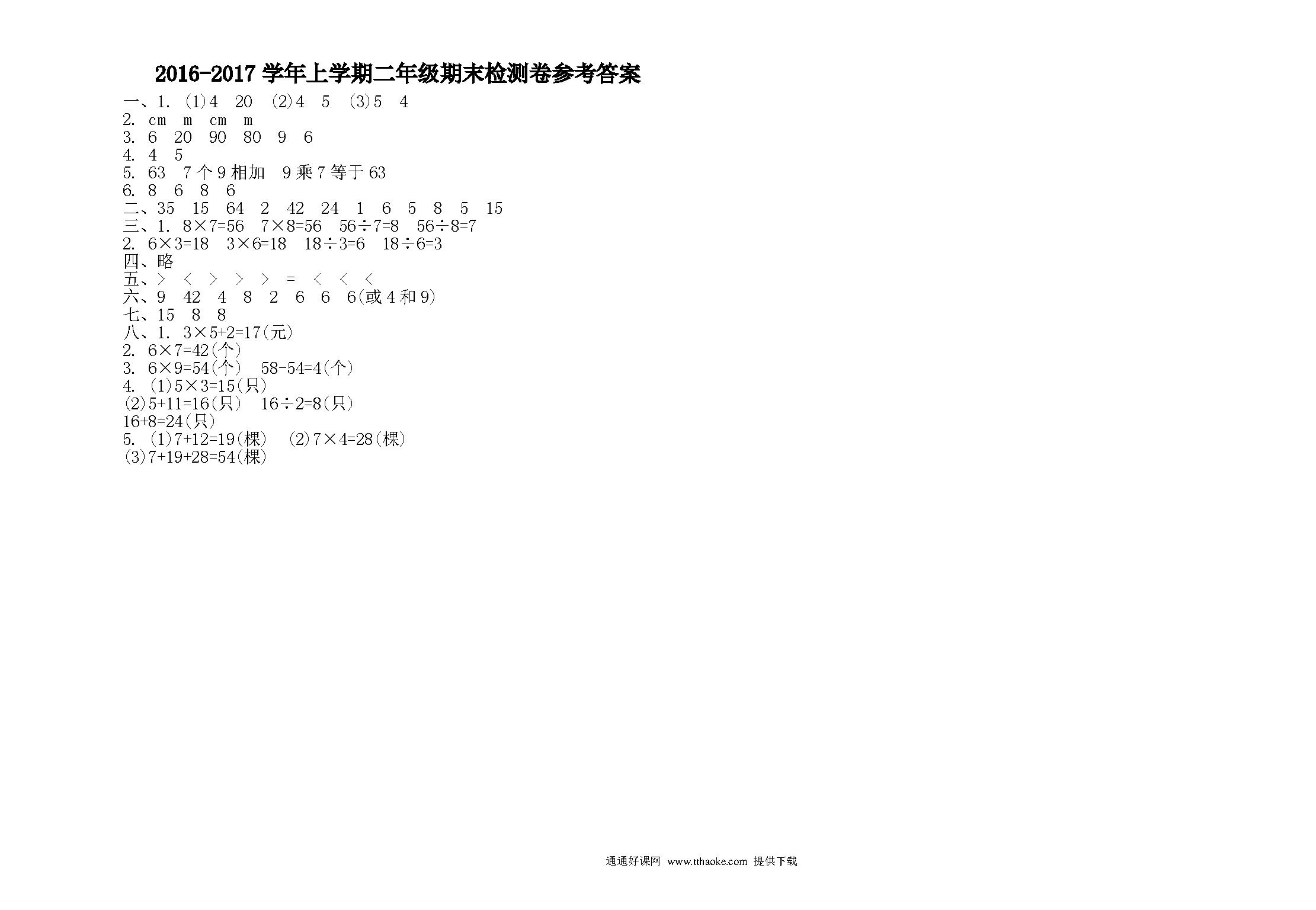 2016-2017 学年上学期二年级期末检测卷参考答案

一、1. (1)4 20 (2)4 5 (3)5 4
2. cm m cm m
3. 6 20 90 80 9 6
4. 4 5
5. 63 7 个 9 相加 9 乘 7 等于 63
6. 8 6 8 6
二、35 15 64 2 42 24 1 6 5 8 5 15
三、1. $8\times7=56$ $7\times8=56$ $56\div7=8$ $56\div8=7$
2. $6\times3=18$ $3\times6=18$ $18\div3=6$ $18\div6=3$
四、略
五、> < > > > = < < <
六、9 42 4 8 2 6 6 6(或 4 和 9)
七、15 8 8
八、1. $3\times5+2=17$(元)
2. $6\times7=42$(个)
3. $6\times9=54$(个) $58-54=4$(个)
4. (1)$5\times3=15$(只)
(2)$5+11=16$(只) $16\div2=8$(只)
$16+8=24$(只)
5. (1)$7+12=19$(棵) (2)$7\times4=28$(棵)
(3)$7+19+28=54$(棵)

通通好课网 www.tthaoke.com 提供下载